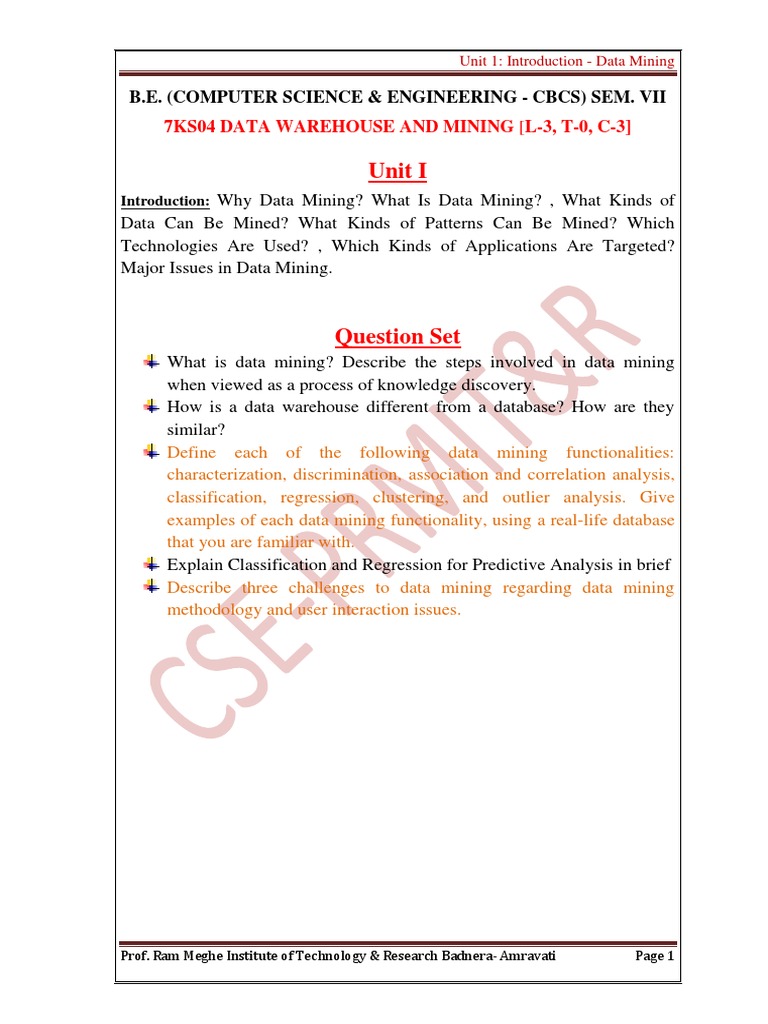 Unit 1: Introduction - Data Mining

B.E. (COMPUTER SCIENCE & ENGINEERING - CBCS) SEM. VII

7KS04 DATA WAREHOUSE AND MINING [L-3, T-0, C-3]

Unit I

Introduction: Why Data Mining? What Is Data Mining? , What Kinds of Data Can Be Mined? What Kinds of Patterns Can Be Mined? Which Technologies Are Used? , Which Kinds of Applications Are Targeted? Major Issues in Data Mining.

Question Set

What is data mining? Describe the steps involved in data mining when viewed as a process of knowledge discovery.

How is a data warehouse different from a database? How are they similar?

Define each of the following data mining functionalities: characterization, discrimination, association and correlation analysis, classification, regression, clustering, and outlier analysis. Give examples of each data mining functionality, using a real-life database that you are familiar with.

Explain Classification and Regression for Predictive Analysis in brief

Describe three challenges to data mining regarding data mining methodology and user interaction issues.

CSE-PRMIT&R

Prof. Ram Meghe Institute of Technology & Research Badnera- Amravati

Page 1